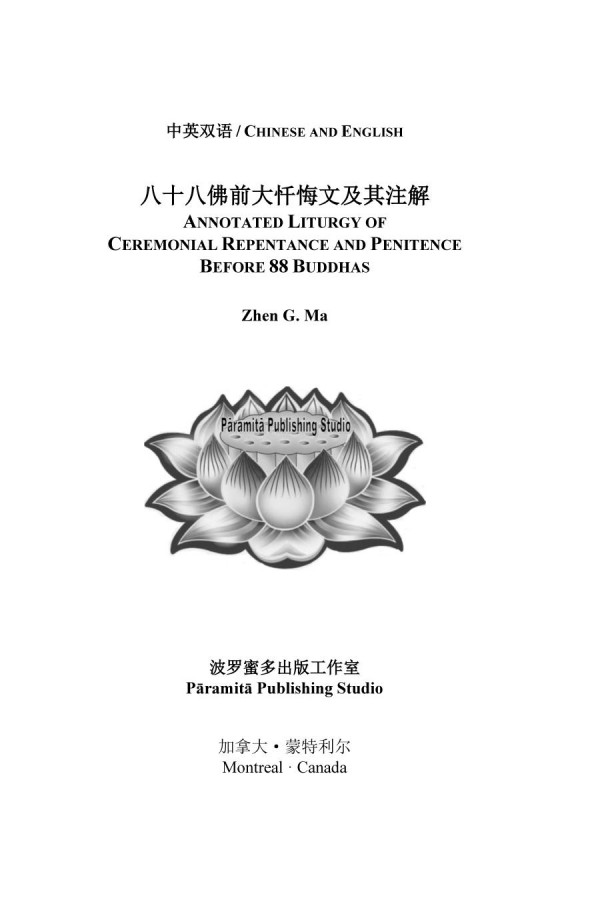 中英双语 / CHINESE AND ENGLISH

八十八佛前大忏悔文及其注解
ANNOTATED LITURGY OF
CEREMONIAL REPENTANCE AND PENITENCE
BEFORE 88 BUDDHAS

Zhen G. Ma

Pāramitā Publishing Studio

波罗蜜多出版工作室
Pāramitā Publishing Studio

加拿大 • 蒙特利尔
Montreal · Canada